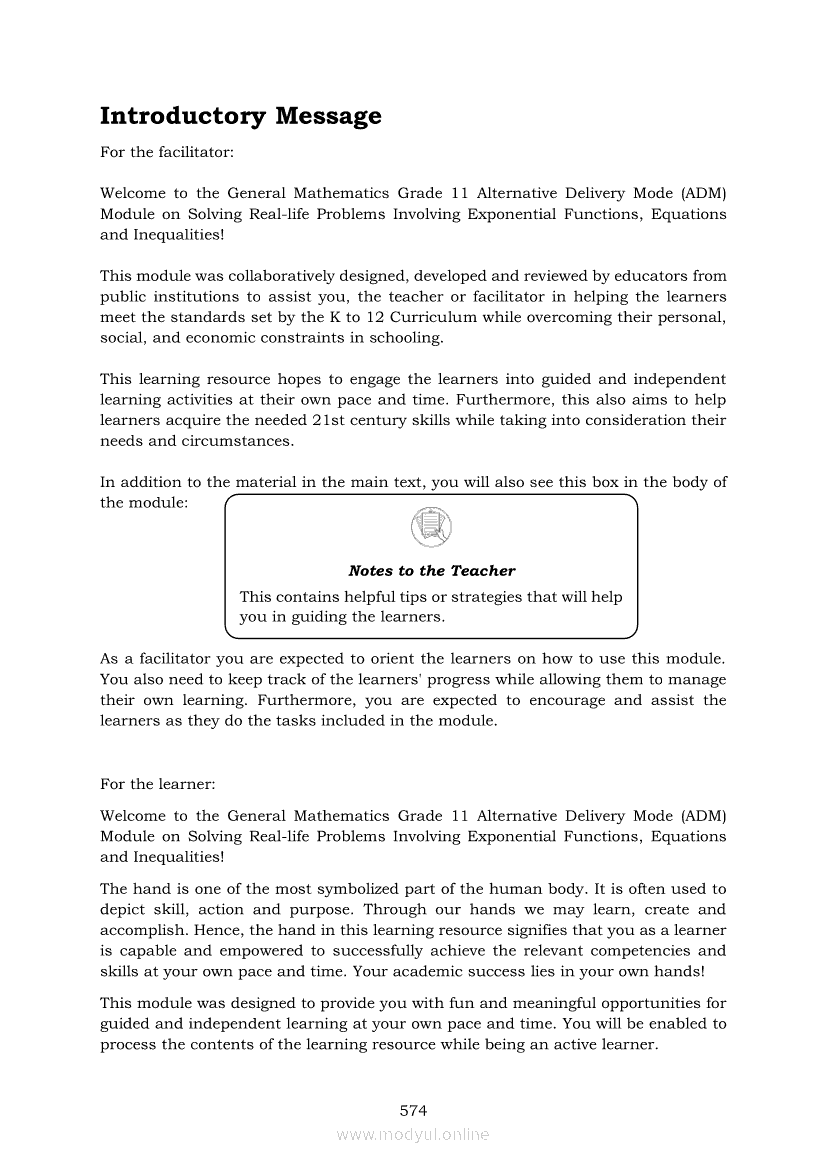 Introductory Message

For the facilitator:

Welcome to the General Mathematics Grade 11 Alternative Delivery Mode (ADM) Module on Solving Real-life Problems Involving Exponential Functions, Equations and Inequalities!

This module was collaboratively designed, developed and reviewed by educators from public institutions to assist you, the teacher or facilitator in helping the learners meet the standards set by the K to 12 Curriculum while overcoming their personal, social, and economic constraints in schooling.

This learning resource hopes to engage the learners into guided and independent learning activities at their own pace and time. Furthermore, this also aims to help learners acquire the needed 21st century skills while taking into consideration their needs and circumstances.

In addition to the material in the main text, you will also see this box in the body of the module:

Notes to the Teacher
This contains helpful tips or strategies that will help you in guiding the learners.

As a facilitator you are expected to orient the learners on how to use this module. You also need to keep track of the learners' progress while allowing them to manage their own learning. Furthermore, you are expected to encourage and assist the learners as they do the tasks included in the module.

For the learner:

Welcome to the General Mathematics Grade 11 Alternative Delivery Mode (ADM) Module on Solving Real-life Problems Involving Exponential Functions, Equations and Inequalities!

The hand is one of the most symbolized part of the human body. It is often used to depict skill, action and purpose. Through our hands we may learn, create and accomplish. Hence, the hand in this learning resource signifies that you as a learner is capable and empowered to successfully achieve the relevant competencies and skills at your own pace and time. Your academic success lies in your own hands!

This module was designed to provide you with fun and meaningful opportunities for guided and independent learning at your own pace and time. You will be enabled to process the contents of the learning resource while being an active learner.

574

www.modyul.online